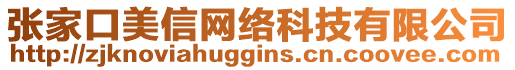 张家口美信网络科技有限公司
http://zjknoviahuggins.cn.coovee.com